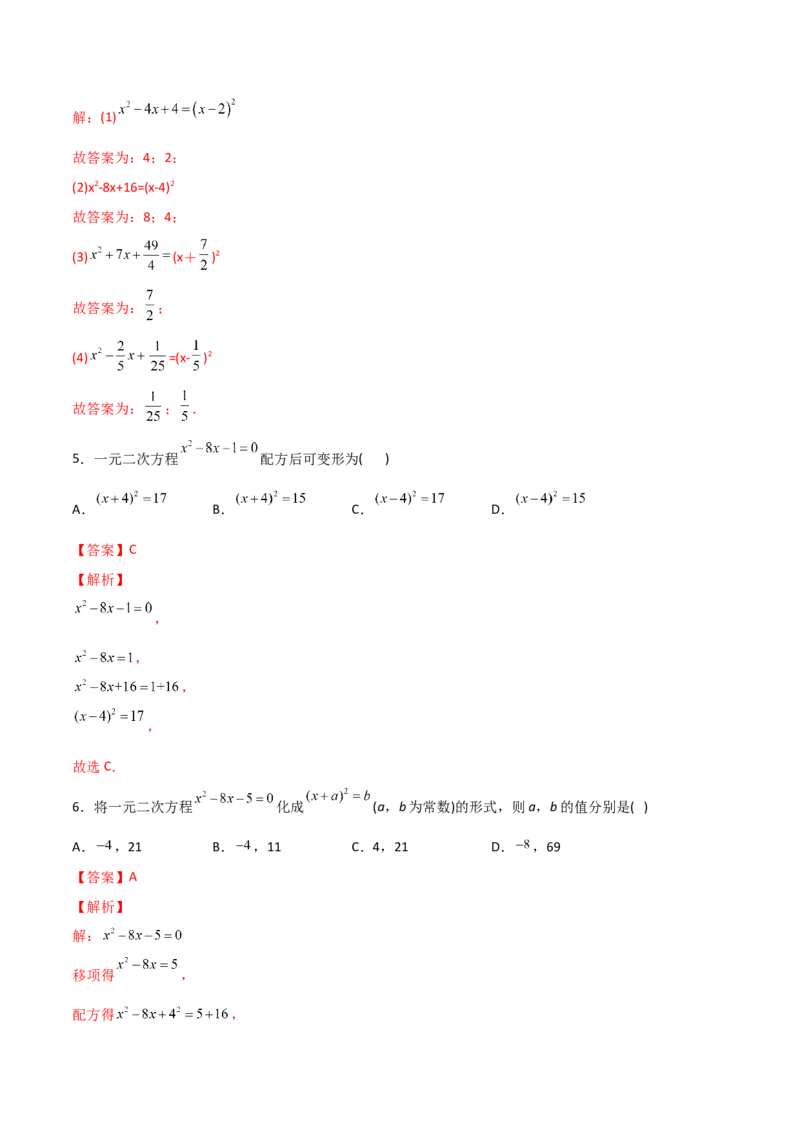 解：(1)$x^2-4x+4=(x-2)^2$

故答案为：4；2；

(2)$x^2-8x+16=(x-4)^2$

故答案为：8；4；

(3)$x^2+7x+\frac{49}{4}=(x+\frac{7}{2})^2$

故答案为：$\frac{7}{2}$；

(4)$x^2-\frac{2}{5}x+\frac{1}{25}=(x-\frac{1}{5})^2$

故答案为：$\frac{1}{25}$；$\frac{1}{5}$．

5．一元二次方程$x^2-8x-1=0$配方后可变形为(　)

A．$(x+4)^2=17$　B．$(x+4)^2=15$　C．$(x-4)^2=17$　D．$(x-4)^2=15$

【答案】C

【解析】

$x^2-8x-1=0$，

$x^2-8x=1$，

$x^2-8x+16=1+16$，

$(x-4)^2=17$，

故选C.

6．将一元二次方程$x^2-8x-5=0$化成$(x+a)^2=b$(a，b为常数)的形式，则a，b的值分别是(　)

A．$-4$，21　B．$-4$，11　C．4，21　D．$-8$，69

【答案】A

【解析】

解：$x^2-8x-5=0$

移项得$x^2-8x=5$，

配方得$x^2-8x+4^2=5+16$，